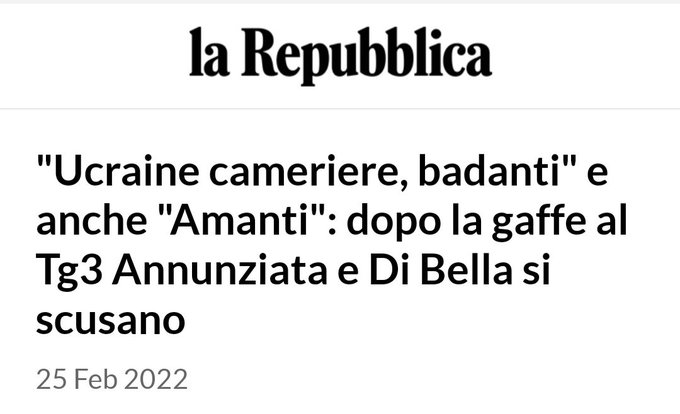 la Repubblica

"Ucraine cameriere, badanti" e anche "Amanti": dopo la gaffe al Tg3 Annunziata e Di Bella si scusano

25 Feb 2022